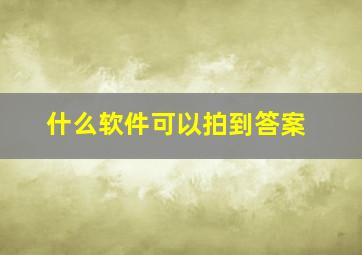 什么软件可以拍到答案